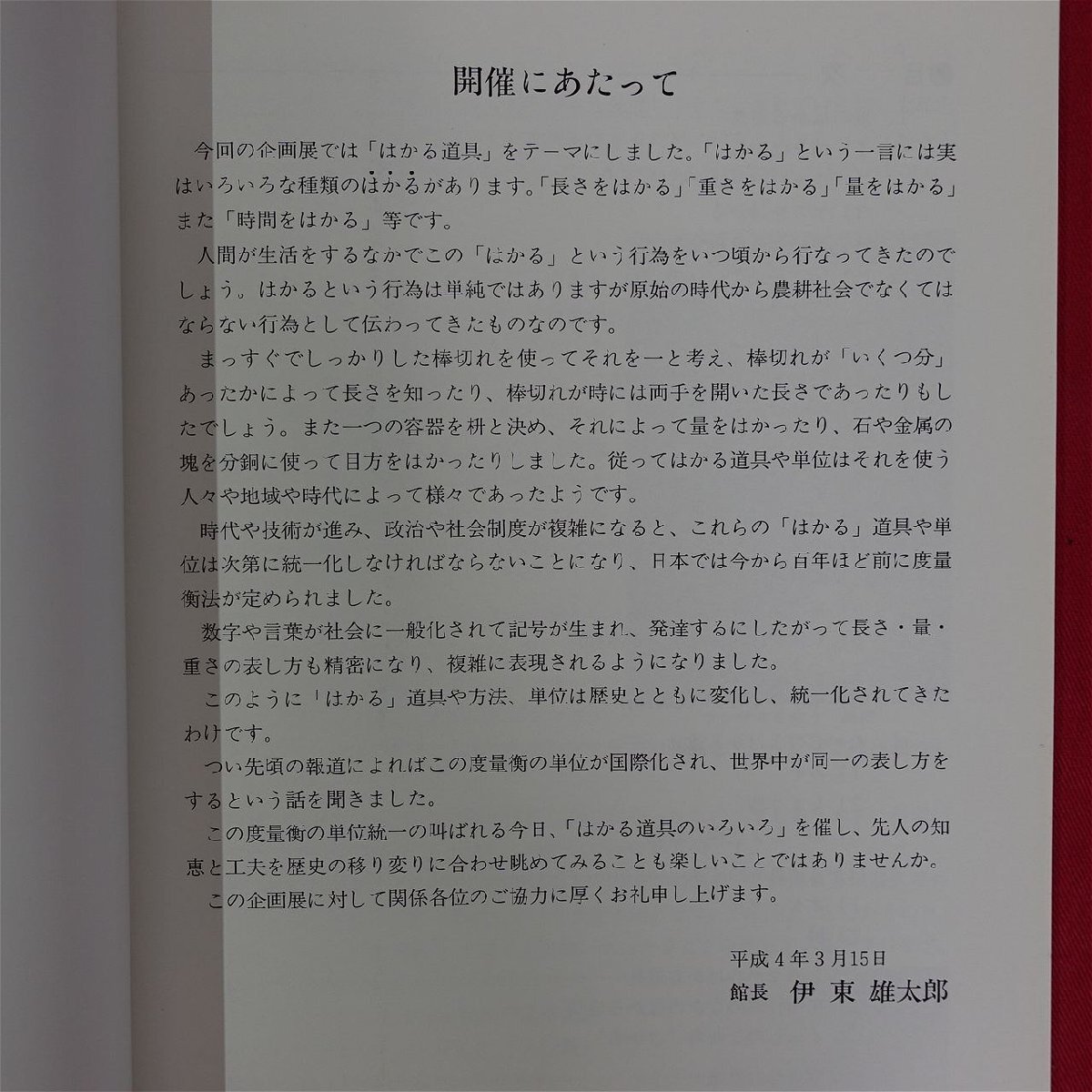 開催にあたって

今回の企画展では「はかる道具」をテーマにしました。「はかる」という一言には実はいろいろな種類のはかるがあります。「長さをはかる」「重さをはかる」「量をはかる」また「時間をはかる」等です。

人間が生活をするなかでこの「はかる」という行為をいつ頃から行なってきたのでしょう。はかるという行為は単純ではありますが原始の時代から農耕社会でなくてはならない行為として伝わってきたものなのです。

まっすぐでしっかりした棒切れを使ってそれを一と考え、棒切れが「いくつ分」あったかによって長さを知ったり、棒切れが時には両手を開いた長さであったりもしたでしょう。また一つの容器を枡と決め、それによって量をはかったり、石や金属の塊を分銅に使って目方をはかったりしました。従ってはかる道具や単位はそれを使う人々や地域や時代によって様々であったようです。

時代や技術が進み、政治や社会制度が複雑になると、これらの「はかる」道具や単位は次第に統一化しなければならないことになり、日本では今から百年ほど前に度量衡法が定められました。

数字や言葉が社会に一般化されて記号が生まれ、発達するにしたがって長さ・量・重さの表し方も精密になり、複雑に表現されるようになりました。

このように「はかる」道具や方法、単位は歴史とともに変化し、統一化されてきたわけです。

つい先頃の報道によればこの度量衡の単位が国際化され、世界中が同一の表し方をするという話を聞きました。

この度量衡の単位統一の叫ばれる今日、「はかる道具のいろいろ」を催し、先人の知恵と工夫を歴史の移り変りに合わせ眺めてみることも楽しいことではありませんか。

この企画展に対して関係各位のご協力に厚くお礼申し上げます。

平成4年3月15日
館長 伊東雄太郎